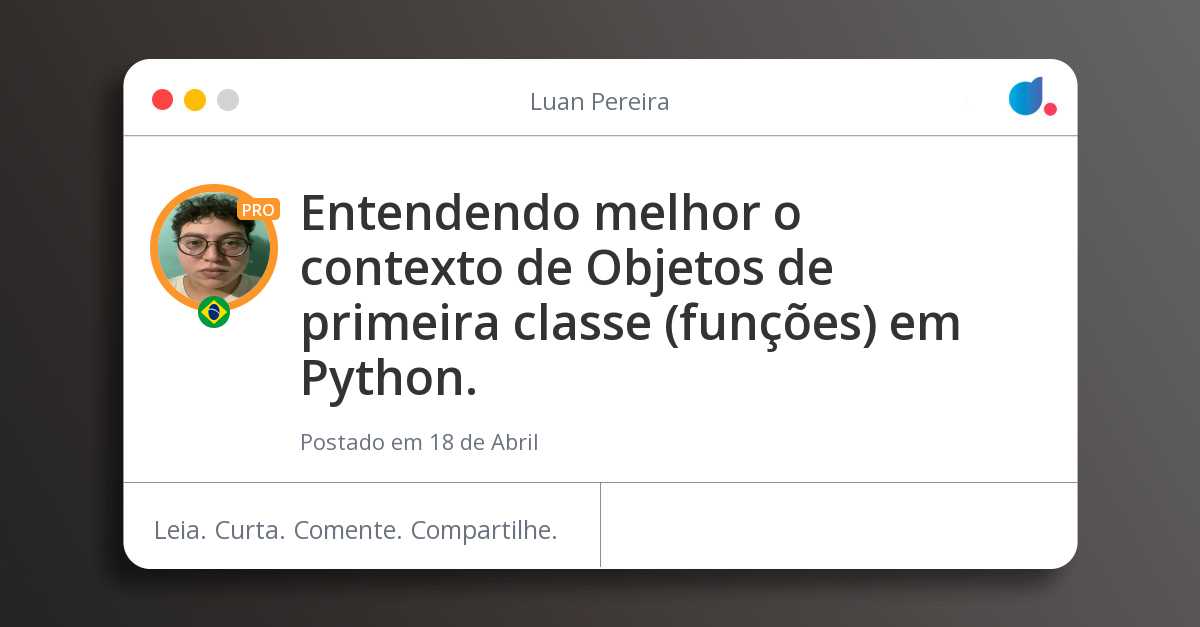 Luan Pereira

PRO

Entendendo melhor o contexto de Objetos de primeira classe (funções) em Python.

Postado em 18 de Abril

Leia. Curta. Comente. Compartilhe.